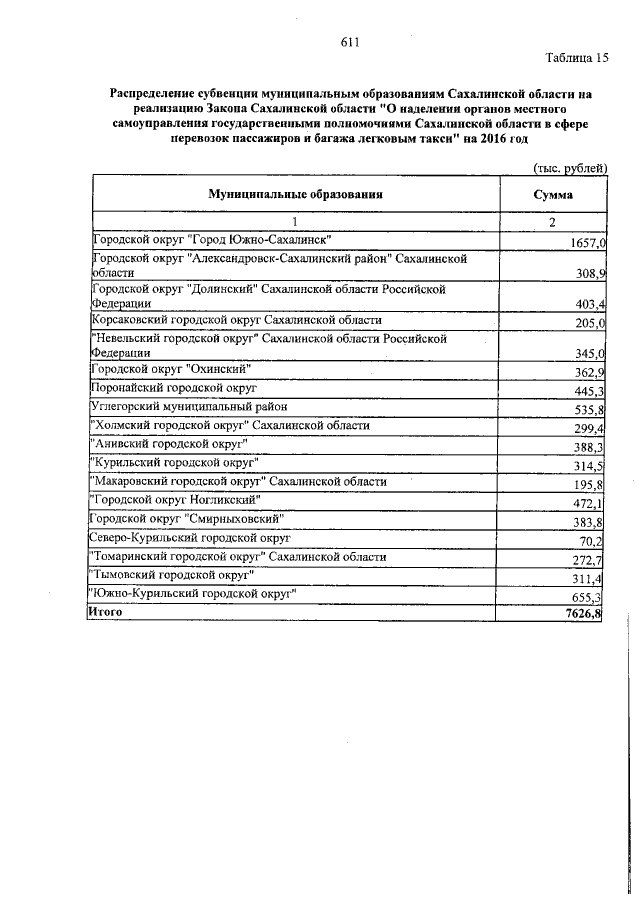 611

Таблица 15

Распределение субвенции муниципальным образованиям Сахалинской области на реализацию Закона Сахалинской области "О наделении органов местного самоуправления государственными полномочиями Сахалинской области в сфере перевозок пассажиров и багажа легковым такси" на 2016 год

(тыс. рублей)

| Муниципальные образования | Сумма |
|---|---|
| 1 | 2 |
| Городской округ "Город Южно-Сахалинск" | 1657,0 |
| Городской округ "Александровск-Сахалинский район" Сахалинской области | 308,9 |
| Городской округ "Долинский" Сахалинской области Российской Федерации | 403,4 |
| Корсаковский городской округ Сахалинской области | 205,0 |
| "Невельский городской округ" Сахалинской области Российской Федерации | 345,0 |
| Городской округ "Охинский" | 362,9 |
| Поронайский городской округ | 445,3 |
| Углегорский муниципальный район | 535,8 |
| "Холмский городской округ" Сахалинской области | 299,4 |
| "Анивский городской округ" | 388,3 |
| "Курильский городской округ" | 314,5 |
| "Макаровский городской округ" Сахалинской области | 195,8 |
| "Городской округ Ногликский" | 472,1 |
| Городской округ "Смирныховский" | 383,8 |
| Северо-Курильский городской округ | 70,2 |
| "Томаринский городской округ" Сахалинской области | 272,7 |
| "Тымовский городской округ" | 311,4 |
| "Южно-Курильский городской округ" | 655,3 |
| Итого | 7626,8 |